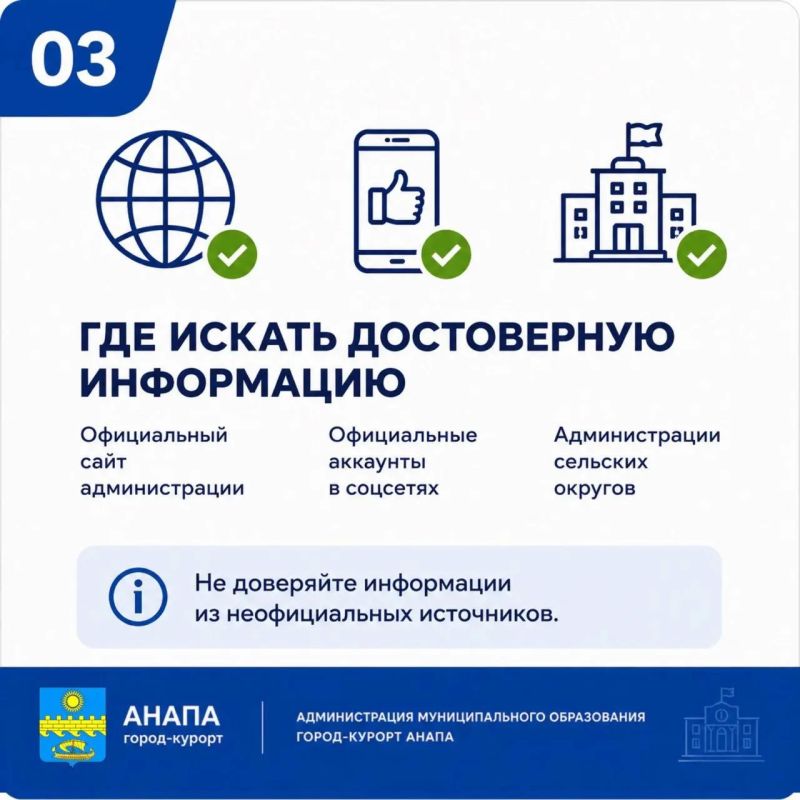 03

ГДЕ ИСКАТЬ ДОСТОВЕРНУЮ ИНФОРМАЦИЮ

Официальный сайт администрации

Официальные аккаунты в соцсетях

Администрации сельских округов

Не доверяйте информации из неофициальных источников.

АНАПА
город-курорт

АДМИНИСТРАЦИЯ МУНИЦИПАЛЬНОГО ОБРАЗОВАНИЯ ГОРОД-КУРОРТ АНАПА